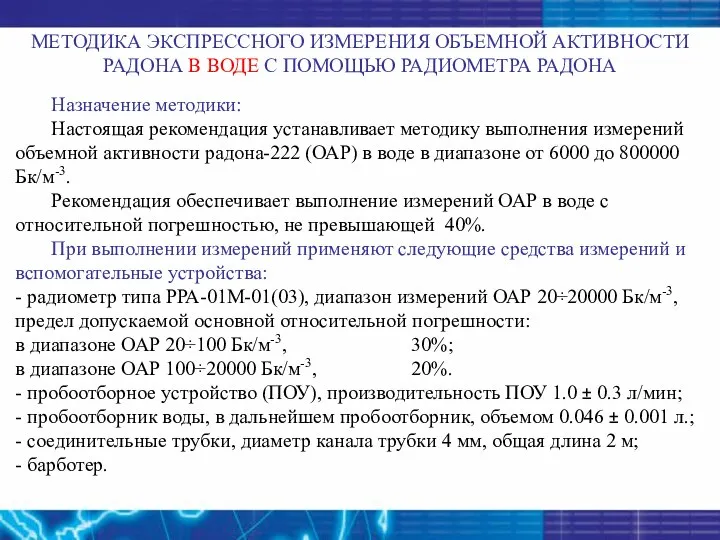 МЕТОДИКА ЭКСПРЕССНОГО ИЗМЕРЕНИЯ ОБЪЕМНОЙ АКТИВНОСТИ РАДОНА В ВОДЕ С ПОМОЩЬЮ РАДИОМЕТРА РАДОНА

Назначение методики:

Настоящая рекомендация устанавливает методику выполнения измерений объемной активности радона-222 (ОАР) в воде в диапазоне от 6000 до 800000 Бк/м$^{-3}$.

Рекомендация обеспечивает выполнение измерений ОАР в воде с относительной погрешностью, не превышающей 40%.

При выполнении измерений применяют следующие средства измерений и вспомогательные устройства:

- радиометр типа РРА-01М-01(03), диапазон измерений ОАР 20÷20000 Бк/м$^{-3}$, предел допускаемой основной относительной погрешности:
в диапазоне ОАР 20÷100 Бк/м$^{-3}$, 30%;
в диапазоне ОАР 100÷20000 Бк/м$^{-3}$, 20%.
- пробоотборное устройство (ПОУ), производительность ПОУ 1.0 ± 0.3 л/мин;
- пробоотборник воды, в дальнейшем пробоотборник, объемом 0.046 ± 0.001 л.;
- соединительные трубки, диаметр канала трубки 4 мм, общая длина 2 м;
- барботер.